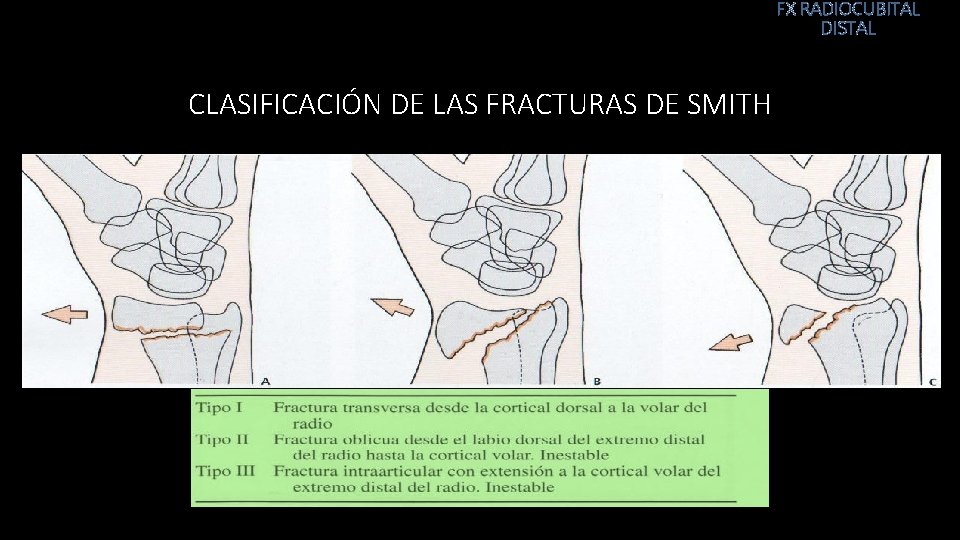 FX RADIOCUBITAL DISTAL

CLASIFICACIÓN DE LAS FRACTURAS DE SMITH

A

B

C

| | |
|---|---|
| Tipo I | Fractura transversa desde la cortical dorsal a la volar del radio |
| Tipo II | Fractura oblicua desde el labio dorsal del extremo distal del radio hasta la cortical volar. Inestable |
| Tipo III | Fractura intraarticular con extensión a la cortical volar del extremo distal del radio. Inestable |